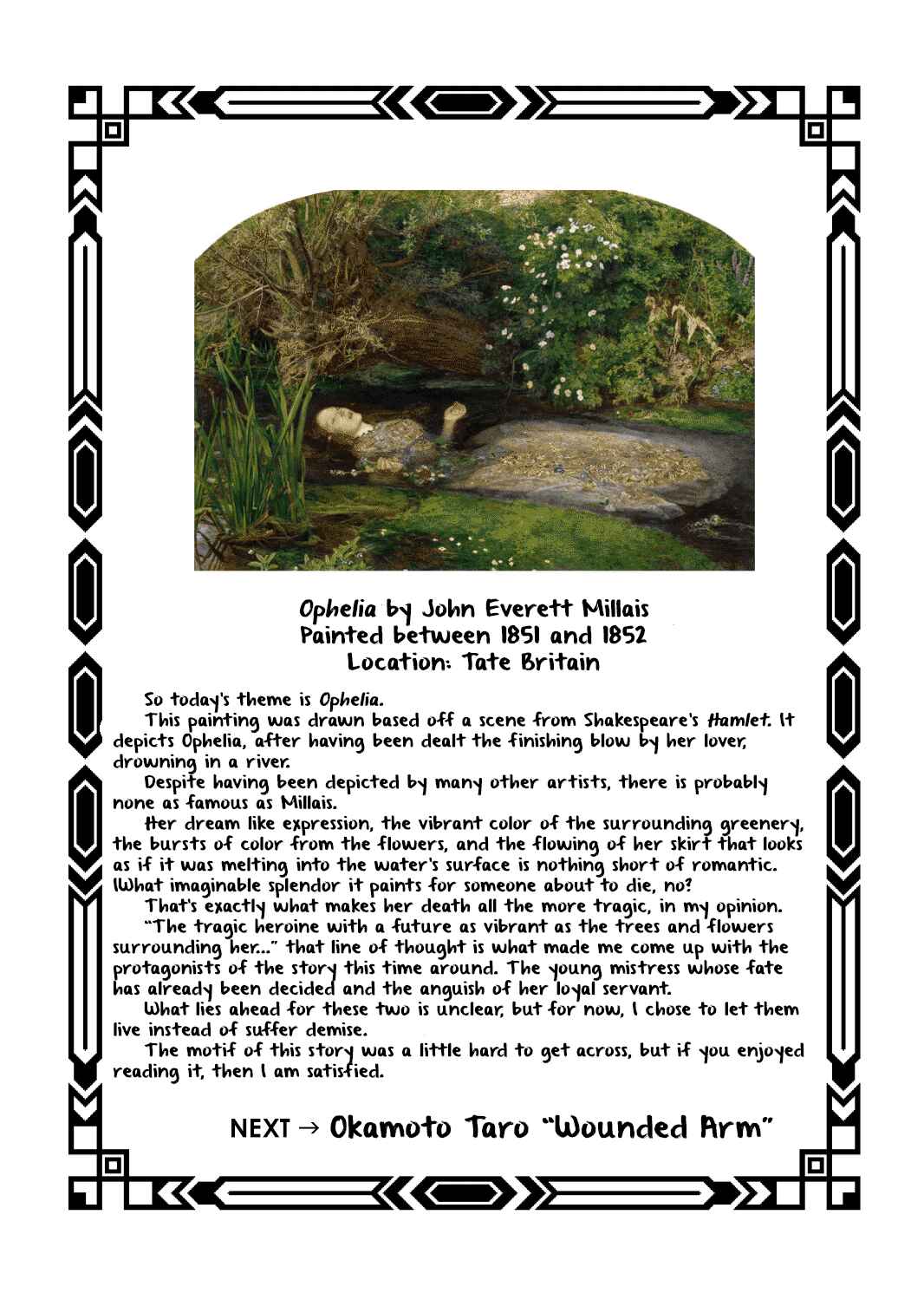 Ophelia by John Everett Millais
Painted between 1851 and 1852
Location: Tate Britain

So today's theme is Ophelia.

This painting was drawn based off a scene from Shakespeare's Hamlet. It depicts Ophelia, after having been dealt the finishing blow by her lover, drowning in a river.

Despite having been depicted by many other artists, there is probably none as famous as Millais.

Her dream like expression, the vibrant color of the surrounding greenery, the bursts of color from the flowers, and the flowing of her skirt that looks as if it was melting into the water's surface is nothing short of romantic. What imaginable splendor it paints for someone about to die, no?

That's exactly what makes her death all the more tragic, in my opinion.

"The tragic heroine with a future as vibrant as the trees and flowers surrounding her..." that line of thought is what made me come up with the protagonists of the story this time around. The young mistress whose fate has already been decided and the anguish of her loyal servant.

What lies ahead for these two is unclear, but for now, I chose to let them live instead of suffer demise.

The motif of this story was a little hard to get across, but if you enjoyed reading it, then I am satisfied.

NEXT → Okamoto Taro "Wounded Arm"